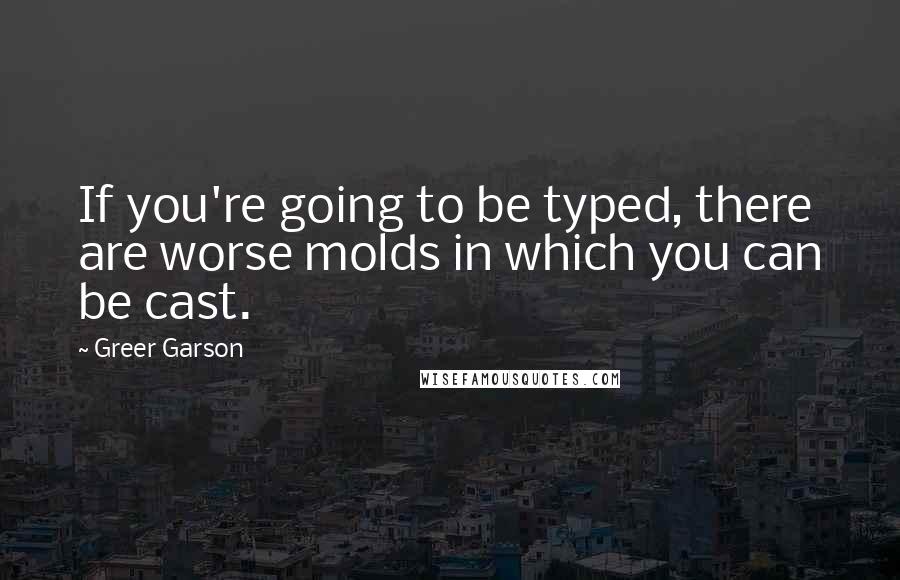 If you're going to be typed, there are worse molds in which you can be cast.

~ Greer Garson

WISEFAMOUSQUOTES.COM